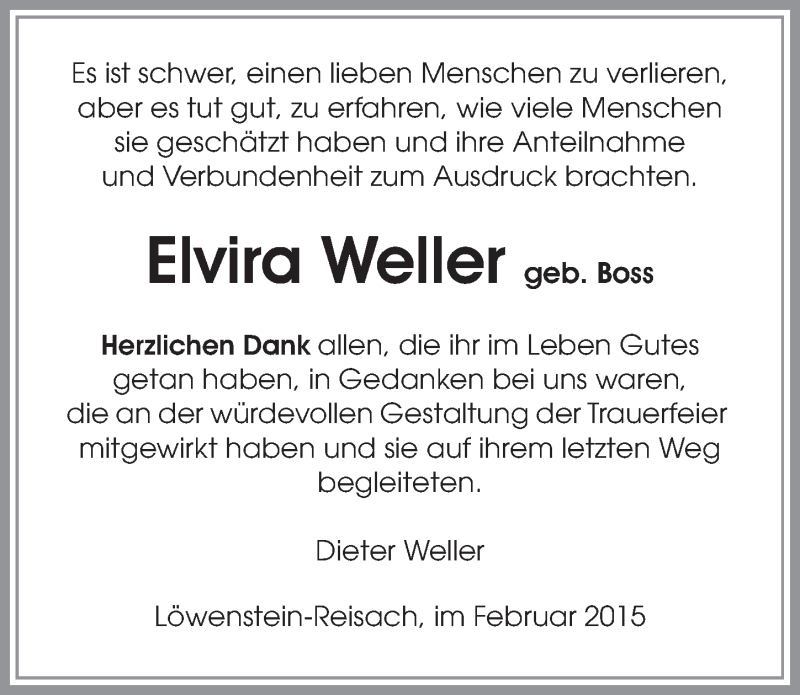 Es ist schwer, einen lieben Menschen zu verlieren, aber es tut gut, zu erfahren, wie viele Menschen sie geschätzt haben und ihre Anteilnahme und Verbundenheit zum Ausdruck brachten.

Elvira Weller geb. Boss

Herzlichen Dank allen, die ihr im Leben Gutes getan haben, in Gedanken bei uns waren, die an der würdevollen Gestaltung der Trauerfeier mitgewirkt haben und sie auf ihrem letzten Weg begleiteten.

Dieter Weller

Löwenstein-Reisach, im Februar 2015